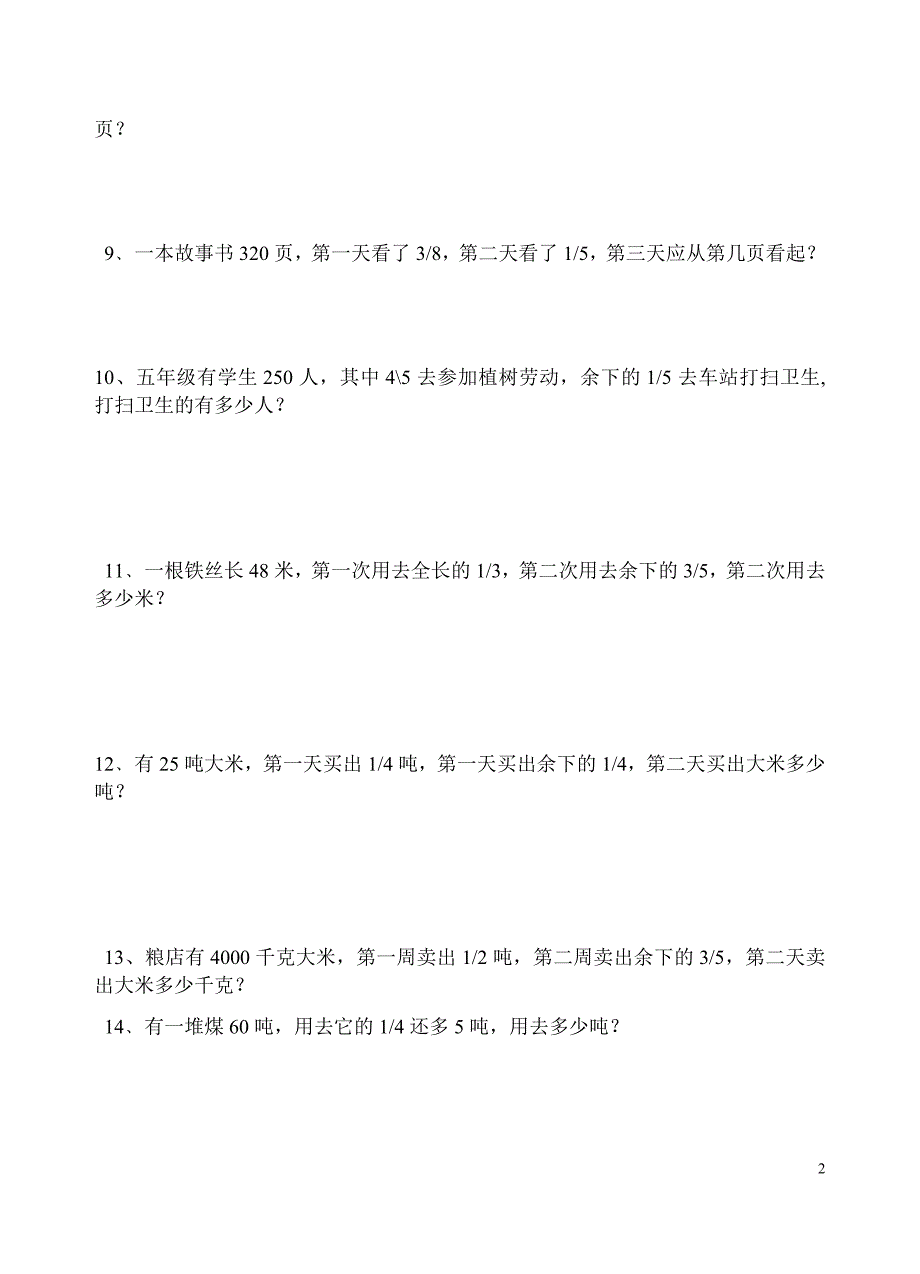 页？

9、一本故事书 320 页，第一天看了 3/8，第二天看了 1/5，第三天应从第几页看起？

10、五年级有学生 250 人，其中 4\5 去参加植树劳动，余下的 1/5 去车站打扫卫生，打扫卫生的有多少人？

11、一根铁丝长 48 米，第一次用去全长的 1/3，第二次用去余下的 3/5，第二次用去多少米？

12、有 25 吨大米，第一天买出 1/4 吨，第一天买出余下的 1/4，第二天买出大米多少吨？

13、粮店有 4000 千克大米，第一周卖出 1/2 吨，第二周卖出余下的 3/5，第二天卖出大米多少千克？

14、有一堆煤 60 吨，用去它的 1/4 还多 5 吨，用去多少吨？

2